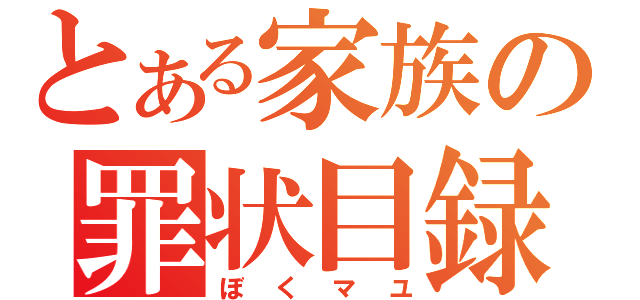 とある家族の
罪状目録
ぼくマユ